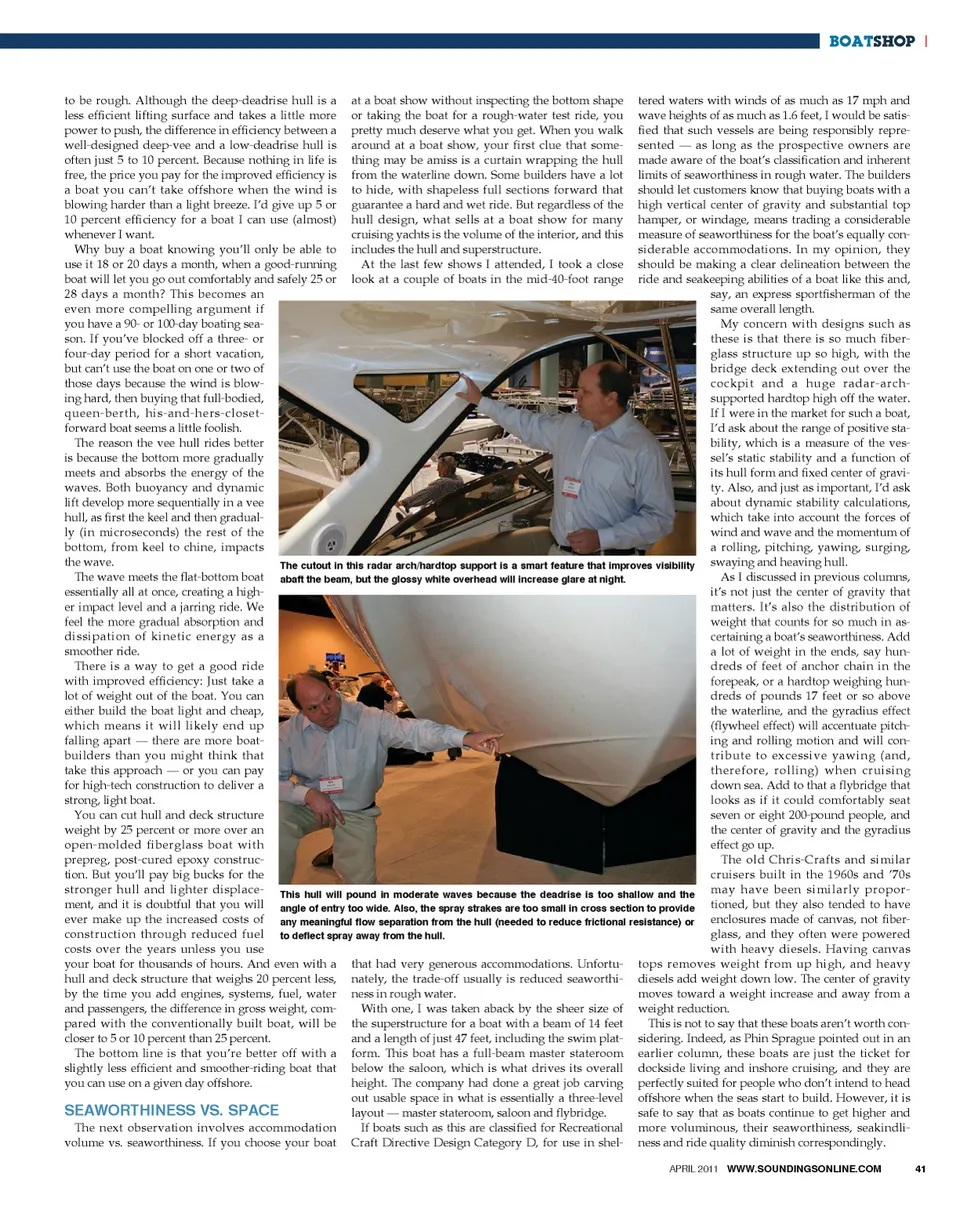 BOATSHOP |

to be rough. Although the deep-deadrise hull is a less efficient lifting surface and takes a little more power to push, the difference in efficiency between a well-designed deep-vee and a low-deadrise hull is often just 5 to 10 percent. Because nothing in life is free, the price you pay for the improved efficiency is a boat you can't take offshore when the wind is blowing harder than a light breeze. I'd give up 5 or 10 percent efficiency for a boat I can use (almost) whenever I want.

Why buy a boat knowing you'll only be able to use it 18 or 20 days a month, when a good-running boat will let you go out comfortably and safely 25 or 28 days a month? This becomes an even more compelling argument if you have a 90- or 100-day boating season. If you've blocked off a three- or four-day period for a short vacation, but can't use the boat on one or two of those days because the wind is blowing hard, then buying that full-bodied, queen-berth, his-and-hers-closet-forward boat seems a little foolish.

The reason the vee hull rides better is because the bottom more gradually meets and absorbs the energy of the waves. Both buoyancy and dynamic lift develop more sequentially in a vee hull, as first the keel and then gradually (in microseconds) the rest of the bottom, from keel to chine, impacts the wave.

The wave meets the flat-bottom boat essentially all at once, creating a higher impact level and a jarring ride. We feel the more gradual absorption and dissipation of kinetic energy as a smoother ride.

There is a way to get a good ride with improved efficiency: Just take a lot of weight out of the boat. You can either build the boat light and cheap, which means it will likely end up falling apart — there are more boatbuilders than you might think that take this approach — or you can pay for high-tech construction to deliver a strong, light boat.

You can cut hull and deck structure weight by 25 percent or more over an open-molded fiberglass boat with prepreg, post-cured epoxy construction. But you'll pay big bucks for the stronger hull and lighter displacement, and it is doubtful that you will ever make up the increased costs of construction through reduced fuel costs over the years unless you use your boat for thousands of hours. And even with a hull and deck structure that weighs 20 percent less, by the time you add engines, systems, fuel, water and passengers, the difference in gross weight, compared with the conventionally built boat, will be closer to 5 or 10 percent than 25 percent.

The bottom line is that you're better off with a slightly less efficient and smoother-riding boat that you can use on a given day offshore.

SEAWORTHINESS VS. SPACE

The next observation involves accommodation volume vs. seaworthiness. If you choose your boat at a boat show without inspecting the bottom shape or taking the boat for a rough-water test ride, you pretty much deserve what you get. When you walk around at a boat show, your first clue that something may be amiss is a curtain wrapping the hull from the waterline down. Some builders have a lot to hide, with shapeless full sections forward that guarantee a hard and wet ride. But regardless of the hull design, what sells at a boat show for many cruising yachts is the volume of the interior, and this includes the hull and superstructure.

At the last few shows I attended, I took a close look at a couple of boats in the mid-40-foot range that had very generous accommodations. Unfortunately, the trade-off usually is reduced seaworthiness in rough water.

With one, I was taken aback by the sheer size of the superstructure for a boat with a beam of 14 feet and a length of just 47 feet, including the swim platform. This boat has a full-beam master stateroom below the saloon, which is what drives its overall height. The company had done a great job carving out usable space in what is essentially a three-level layout — master stateroom, saloon and flybridge.

If boats such as this are classified for Recreational Craft Directive Design Category D, for use in sheltered waters with winds of as much as 17 mph and wave heights of as much as 1.6 feet, I would be satisfied that such vessels are being responsibly represented — as long as the prospective owners are made aware of the boat's classification and inherent limits of seaworthiness in rough water. The builders should let customers know that buying boats with a high vertical center of gravity and substantial top hamper, or windage, means trading a considerable measure of seaworthiness for the boat's equally considerable accommodations. In my opinion, they should be making a clear delineation between the ride and seakeeping abilities of a boat like this and, say, an express sportfisherman of the same overall length.

My concern with designs such as these is that there is so much fiberglass structure up so high, with the bridge deck extending out over the cockpit and a huge radar-arch-supported hardtop high off the water. If I were in the market for such a boat, I'd ask about the range of positive stability, which is a measure of the vessel's static stability and a function of its hull form and fixed center of gravity. Also, and just as important, I'd ask about dynamic stability calculations, which take into account the forces of wind and wave and the momentum of a rolling, pitching, yawing, surging, swaying and heaving hull.

As I discussed in previous columns, it's not just the center of gravity that matters. It's also the distribution of weight that counts for so much in ascertaining a boat's seaworthiness. Add a lot of weight in the ends, say hundreds of feet of anchor chain in the forepeak, or a hardtop weighing hundreds of pounds 17 feet or so above the waterline, and the gyradius effect (flywheel effect) will accentuate pitching and rolling motion and will contribute to excessive yawing (and, therefore, rolling) when cruising down sea. Add to that a flybridge that looks as if it could comfortably seat seven or eight 200-pound people, and the center of gravity and the gyradius effect go up.

The old Chris-Crafts and similar cruisers built in the 1960s and '70s may have been similarly proportioned, but they also tended to have enclosures made of canvas, not fiberglass, and they often were powered with heavy diesels. Having canvas tops removes weight from up high, and heavy diesels add weight down low. The center of gravity moves toward a weight increase and away from a weight reduction.

This is not to say that these boats aren't worth considering. Indeed, as Phin Sprague pointed out in an earlier column, these boats are just the ticket for dockside living and inshore cruising, and they are perfectly suited for people who don't intend to head offshore when the seas start to build. However, it is safe to say that as boats continue to get higher and more voluminous, their seaworthiness, seakindliness and ride quality diminish correspondingly.

The cutout in this radar arch/hardtop support is a smart feature that improves visibility abaft the beam, but the glossy white overhead will increase glare at night.

This hull will pound in moderate waves because the deadrise is too shallow and the angle of entry too wide. Also, the spray strakes are too small in cross section to provide any meaningful flow separation from the hull (needed to reduce frictional resistance) or to deflect spray away from the hull.

APRIL 2011 WWW.SOUNDINGSONLINE.COM 41